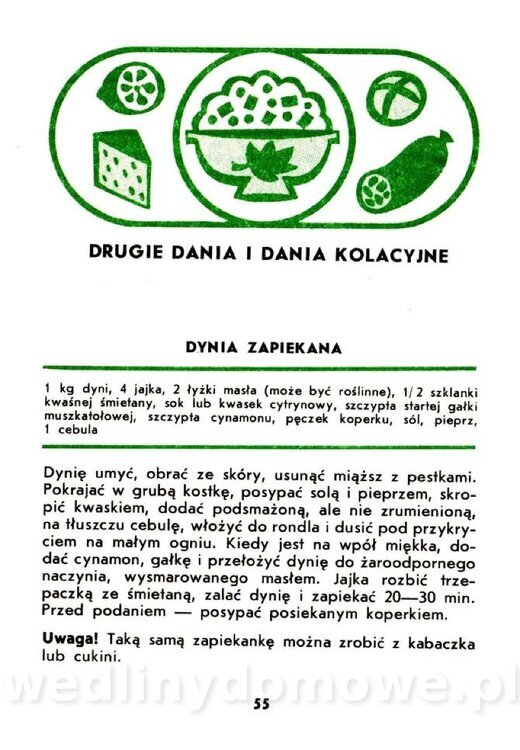 DRUGIE DANIA I DANIA KOLACYJNE

DYNIA ZAPIEKANA

1 kg dyni, 4 jajka, 2 łyżki masła (może być roślinne), 1/2 szklanki kwaśnej śmietany, sok lub kwasek cytrynowy, szczypta startej gałki muszkatołowej, szczypta cynamonu, pęczek koperku, sól, pieprz, 1 cebula

Dynię umyć, obrać ze skóry, usunąć miąższ z pestkami. Pokrajać w grubą kostkę, posypać solą i pieprzem, skropić kwaskiem, dodać podsmażoną, ale nie zrumienioną, na tłuszczu cebulę, włożyć do rondla i dusić pod przykryciem na małym ogniu. Kiedy jest na wpół miękka, dodać cynamon, gałkę i przełożyć dynię do żaroodpornego naczynia, wysmarowanego masłem. Jajka rozbić trzepaczką ze śmietaną, zalać dynię i zapiekać 20—30 min. Przed podaniem — posypać posiekanym koperkiem.

Uwaga! Taką samą zapiekankę można zrobić z kabaczka lub cukini.

wedlinydomowe.pl

55